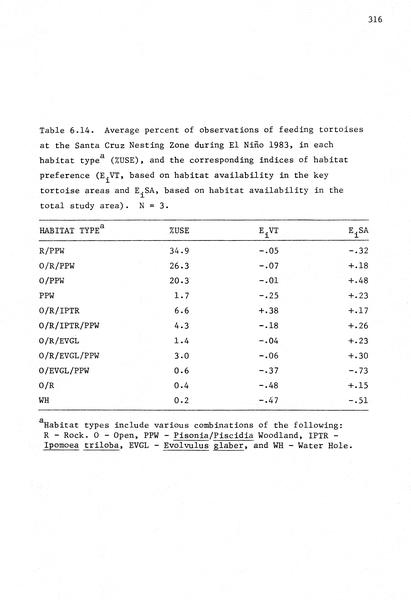 316

Table 6.14. Average percent of observations of feeding tortoises at the Santa Cruz Nesting Zone during El Niño 1983, in each habitat type$^a$ (%USE), and the corresponding indices of habitat preference ($E_i$VT, based on habitat availability in the key tortoise areas and $E_i$SA, based on habitat availability in the total study area). N = 3.

| HABITAT TYPE$^a$ | %USE | $E_i$VT | $E_i$SA |
|---|---|---|---|
| R/PPW | 34.9 | -.05 | -.32 |
| O/R/PPW | 26.3 | -.07 | +.18 |
| O/PPW | 20.3 | -.01 | +.48 |
| PPW | 1.7 | -.25 | +.23 |
| O/R/IPTR | 6.6 | +.38 | +.17 |
| O/R/IPTR/PPW | 4.3 | -.18 | +.26 |
| O/R/EVGL | 1.4 | -.04 | +.23 |
| O/R/EVGL/PPW | 3.0 | -.06 | +.30 |
| O/EVGL/PPW | 0.6 | -.37 | -.73 |
| O/R | 0.4 | -.48 | +.15 |
| WH | 0.2 | -.47 | -.51 |

$^a$Habitat types include various combinations of the following: R - Rock. O - Open, PPW - Pisonia/Piscidia Woodland, IPTR - Ipomoea triloba, EVGL - Evolvulus glaber, and WH - Water Hole.